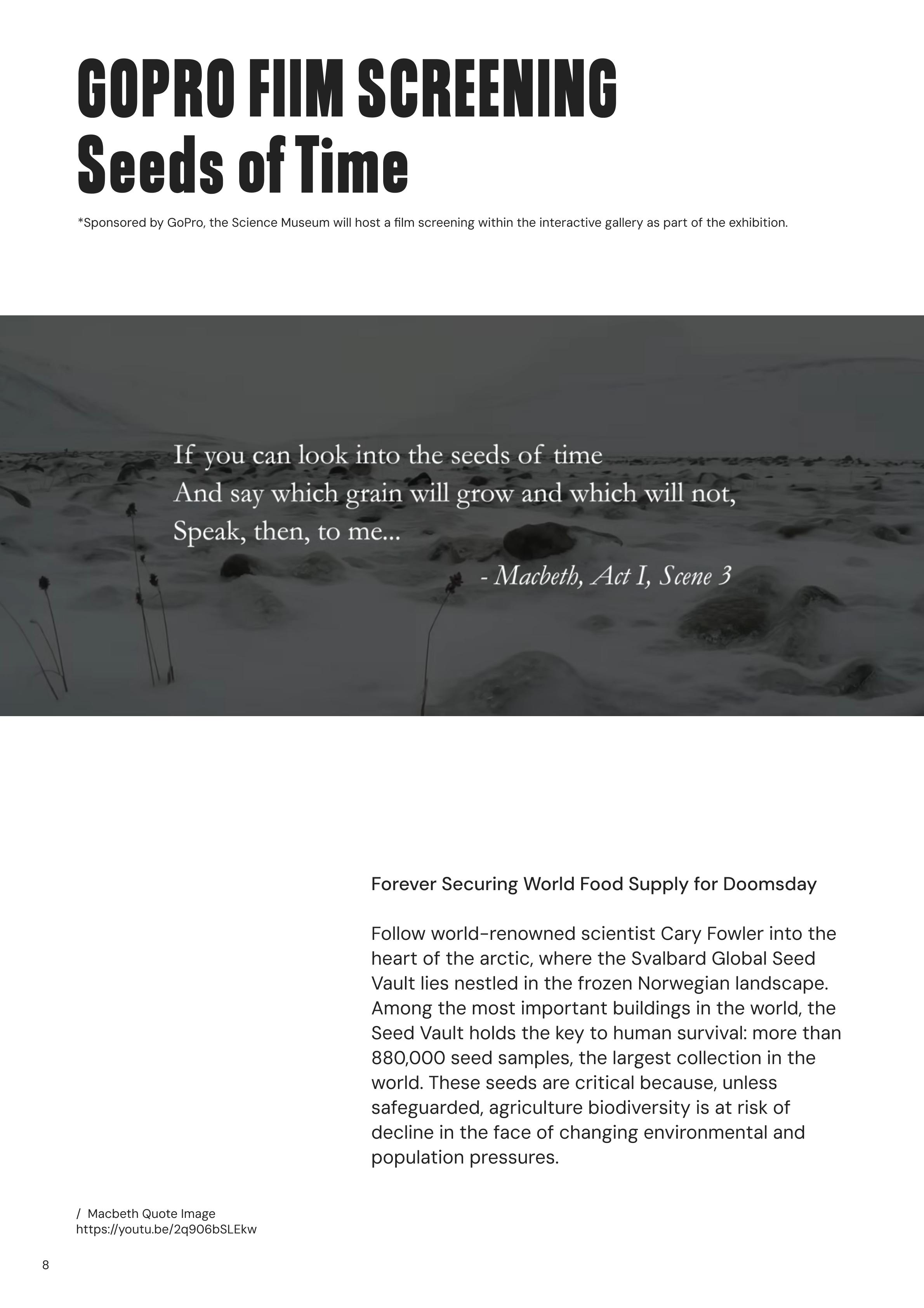 GOPRO FIIM SCREENING
Seeds of Time

*Sponsored by GoPro, the Science Museum will host a film screening within the interactive gallery as part of the exhibition.

If you can look into the seeds of time
And say which grain will grow and which will not,
Speak, then, to me...

- Macbeth, Act I, Scene 3

Forever Securing World Food Supply for Doomsday

Follow world-renowned scientist Cary Fowler into the heart of the arctic, where the Svalbard Global Seed Vault lies nestled in the frozen Norwegian landscape. Among the most important buildings in the world, the Seed Vault holds the key to human survival: more than 880,000 seed samples, the largest collection in the world. These seeds are critical because, unless safeguarded, agriculture biodiversity is at risk of decline in the face of changing environmental and population pressures.

/ Macbeth Quote Image
https://youtu.be/2q906bSLEkw

8